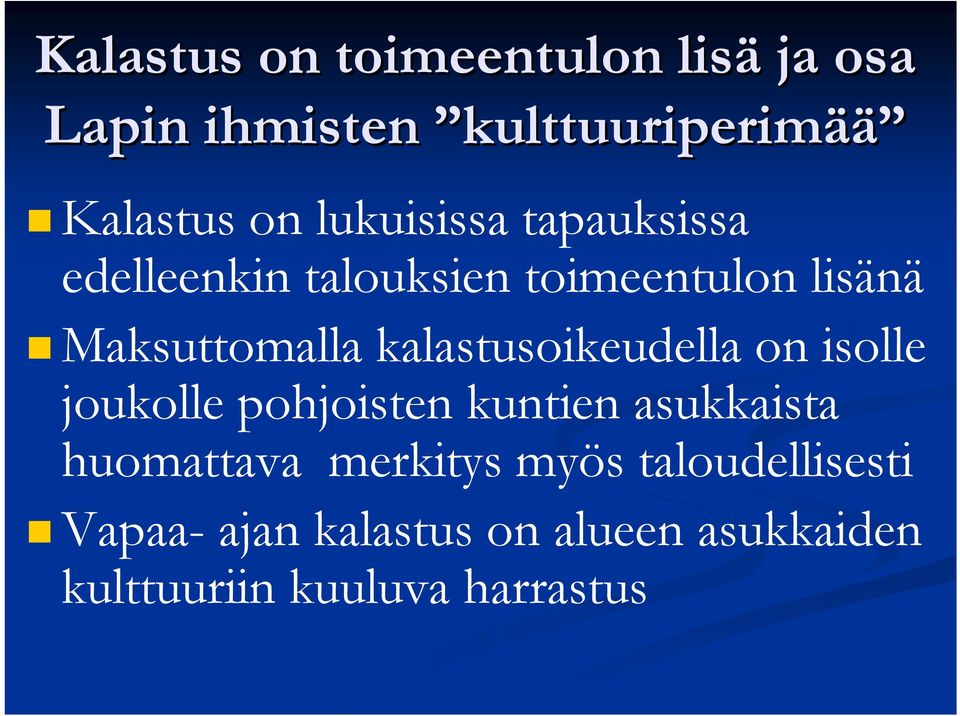 Kalastus on toimeentulon lisä ja osa Lapin ihmisten ”kulttuuriperimää”

Kalastus on lukuisissa tapauksissa edelleenkin talouksien toimeentulon lisänä

Maksuttomalla kalastusoikeudella on isolle joukolle pohjoisten kuntien asukkaista huomattava merkitys myös taloudellisesti

Vapaa- ajan kalastus on alueen asukkaiden kulttuuriin kuuluva harrastus